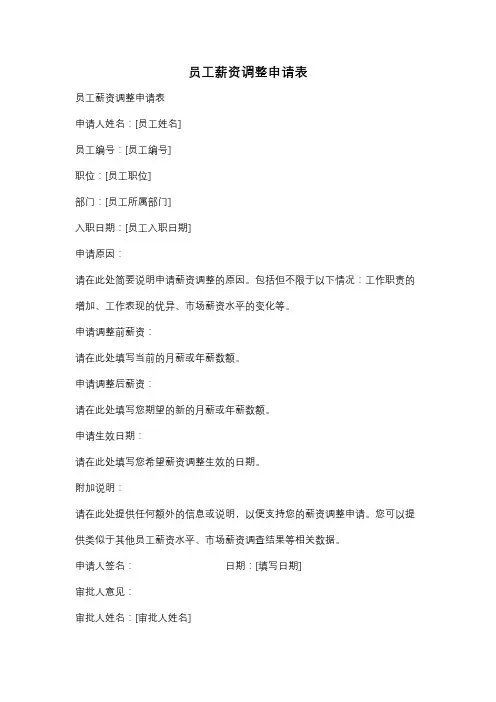 员工薪资调整申请表

员工薪资调整申请表

申请人姓名：[员工姓名]

员工编号：[员工编号]

职位：[员工职位]

部门：[员工所属部门]

入职日期：[员工入职日期]

申请原因：

请在此处简要说明申请薪资调整的原因。包括但不限于以下情况：工作职责的增加、工作表现的优异、市场薪资水平的变化等。

申请调整前薪资：

请在此处填写当前的月薪或年薪数额。

申请调整后薪资：

请在此处填写您期望的新的月薪或年薪数额。

申请生效日期：

请在此处填写您希望薪资调整生效的日期。

附加说明：

请在此处提供任何额外的信息或说明，以便支持您的薪资调整申请。您可以提供类似于其他员工薪资水平、市场薪资调查结果等相关数据。

申请人签名：　　　　　　　　　　日期：[填写日期]

审批人意见：

审批人姓名：[审批人姓名]